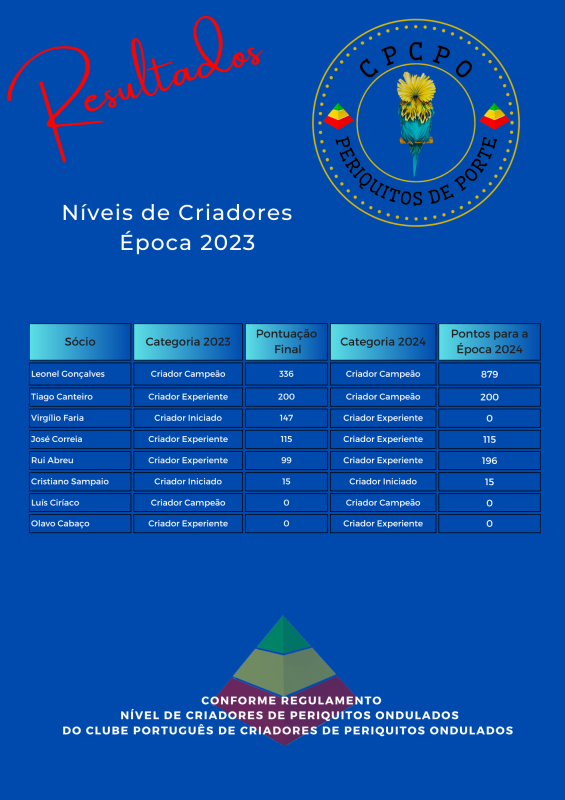 Resultados

CPCPO
PERIQUITOS DE PORTE

Níveis de Criadores
Época 2023

| Sócio | Categoria 2023 | Pontuação Final | Categoria 2024 | Pontos para a Época 2024 |
|---|---|---|---|---|
| Leonel Gonçalves | Criador Campeão | 336 | Criador Campeão | 879 |
| Tiago Canteiro | Criador Experiente | 200 | Criador Campeão | 200 |
| Virgílio Faria | Criador Iniciado | 147 | Criador Experiente | 0 |
| José Correia | Criador Experiente | 115 | Criador Experiente | 115 |
| Rui Abreu | Criador Experiente | 99 | Criador Experiente | 196 |
| Cristiano Sampaio | Criador Iniciado | 15 | Criador Iniciado | 15 |
| Luís Ciríaco | Criador Campeão | 0 | Criador Campeão | 0 |
| Olavo Cabaço | Criador Experiente | 0 | Criador Experiente | 0 |

CONFORME REGULAMENTO
NÍVEL DE CRIADORES DE PERIQUITOS ONDULADOS
DO CLUBE PORTUGUÊS DE CRIADORES DE PERIQUITOS ONDULADOS